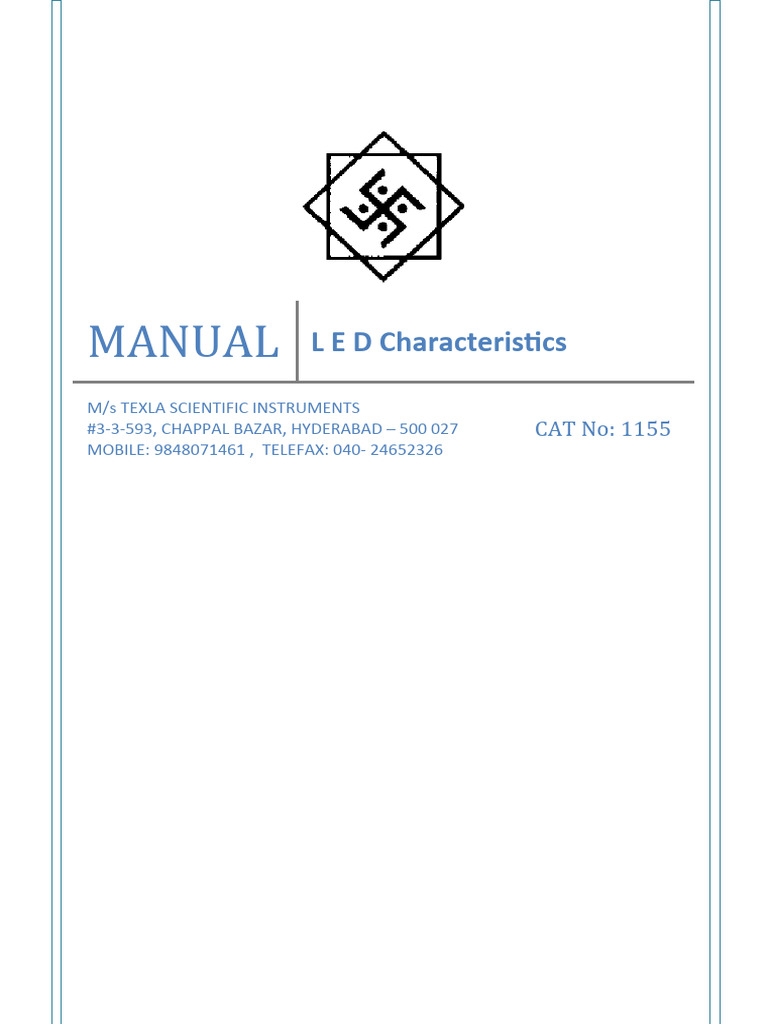 MANUAL L E D Characteristics

M/s TEXLA SCIENTIFIC INSTRUMENTS
#3-3-593, CHAPPAL BAZAR, HYDERABAD – 500 027
MOBILE: 9848071461 , TELEFAX: 040- 24652326

CAT No: 1155